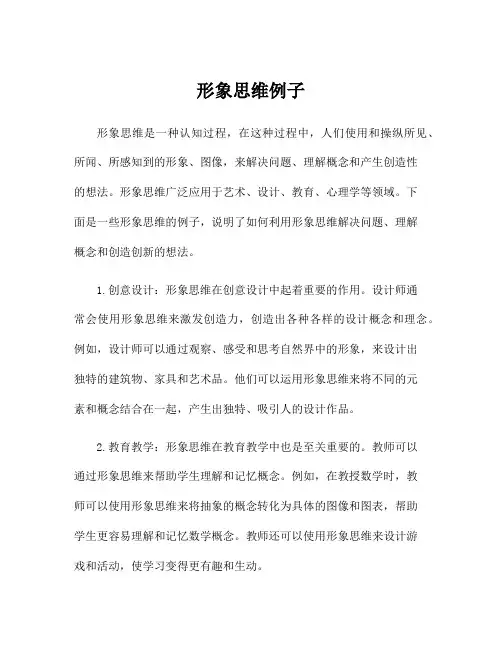 形象思维例子

形象思维是一种认知过程，在这种过程中，人们使用和操纵所见、所闻、所感知到的形象、图像，来解决问题、理解概念和产生创造性的想法。形象思维广泛应用于艺术、设计、教育、心理学等领域。下面是一些形象思维的例子，说明了如何利用形象思维解决问题、理解概念和创造创新的想法。

1. 创意设计：形象思维在创意设计中起着重要的作用。设计师通常会使用形象思维来激发创造力，创造出各种各样的设计概念和理念。例如，设计师可以通过观察、感受和思考自然界中的形象，来设计出独特的建筑物、家具和艺术品。他们可以运用形象思维来将不同的元素和概念结合在一起，产生出独特、吸引人的设计作品。

2. 教育教学：形象思维在教育教学中也是至关重要的。教师可以通过形象思维来帮助学生理解和记忆概念。例如，在教授数学时，教师可以使用形象思维来将抽象的概念转化为具体的图像和图表，帮助学生更容易理解和记忆数学概念。教师还可以使用形象思维来设计游戏和活动，使学习变得更有趣和生动。